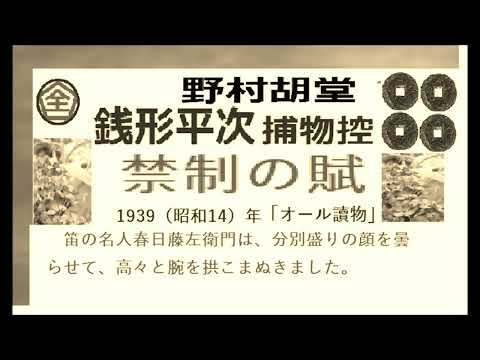 全

野村胡堂

銭形平次 捕物控

禁制の賦

1939（昭和14）年「オール讀物」

笛の名人春日藤左衛門は、分別盛りの顔を曇らせて、高々と腕を拱こまぬきました。